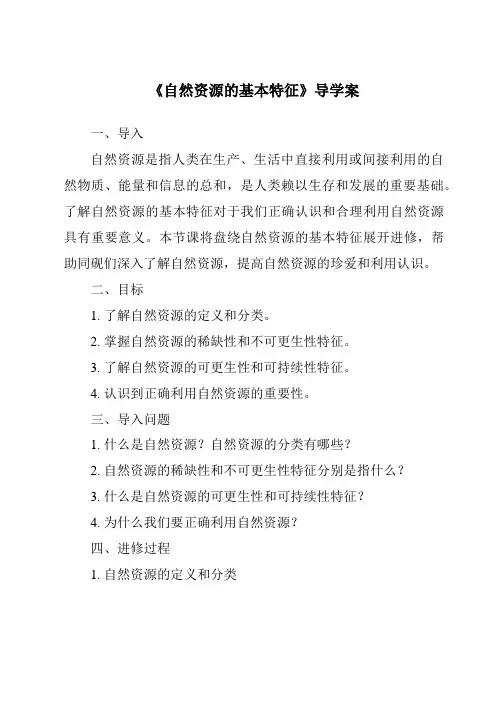 《自然资源的基本特征》导学案

一、导入

自然资源是指人类在生产、生活中直接利用或间接利用的自然物质、能量和信息的总和，是人类赖以生存和发展的重要基础。了解自然资源的基本特征对于我们正确认识和合理利用自然资源具有重要意义。本节课将盘绕自然资源的基本特征展开进修，帮助同砚们深入了解自然资源，提高自然资源的珍爱和利用认识。

二、目标

1. 了解自然资源的定义和分类。

2. 掌握自然资源的稀缺性和不可更生性特征。

3. 了解自然资源的可更生性和可持续性特征。

4. 认识到正确利用自然资源的重要性。

三、导入问题

1. 什么是自然资源？自然资源的分类有哪些？

2. 自然资源的稀缺性和不可更生性特征分别是指什么？

3. 什么是自然资源的可更生性和可持续性特征？

4. 为什么我们要正确利用自然资源？

四、进修过程

1. 自然资源的定义和分类